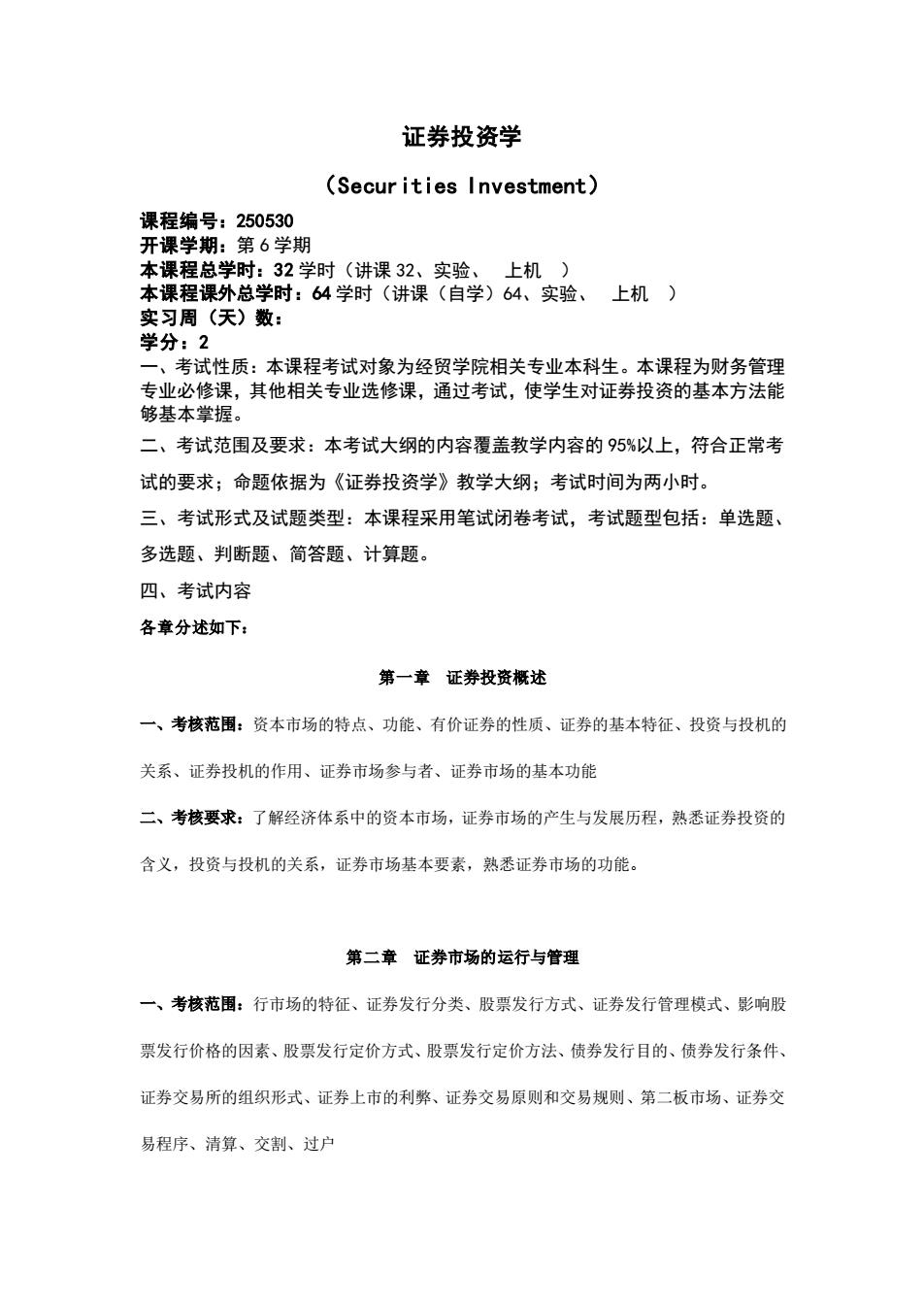 证券投资学

（Securities Investment）

课程编号：250530
开课学期：第 6 学期
本课程总学时：32 学时（讲课 32、实验、 上机 ）
本课程课外总学时：64 学时（讲课（自学）64、实验、 上机 ）
实习周（天）数：
学分：2
一、考试性质：本课程考试对象为经贸学院相关专业本科生。本课程为财务管理专业必修课，其他相关专业选修课，通过考试，使学生对证券投资的基本方法能够基本掌握。

二、考试范围及要求：本考试大纲的内容覆盖教学内容的 95%以上，符合正常考试的要求；命题依据为《证券投资学》教学大纲；考试时间为两小时。

三、考试形式及试题类型：本课程采用笔试闭卷考试，考试题型包括：单选题、多选题、判断题、简答题、计算题。

四、考试内容

各章分述如下：

第一章 证券投资概述

一、考核范围：资本市场的特点、功能、有价证券的性质、证券的基本特征、投资与投机的关系、证券投机的作用、证券市场参与者、证券市场的基本功能

二、考核要求：了解经济体系中的资本市场，证券市场的产生与发展历程，熟悉证券投资的含义，投资与投机的关系，证券市场基本要素，熟悉证券市场的功能。

第二章 证券市场的运行与管理

一、考核范围：行市场的特征、证券发行分类、股票发行方式、证券发行管理模式、影响股票发行价格的因素、股票发行定价方式、股票发行定价方法、债券发行目的、债券发行条件、证券交易所的组织形式、证券上市的利弊、证券交易原则和交易规则、第二板市场、证券交易程序、清算、交割、过户